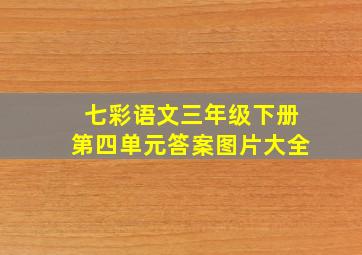 七彩语文三年级下册
第四单元答案图片大全